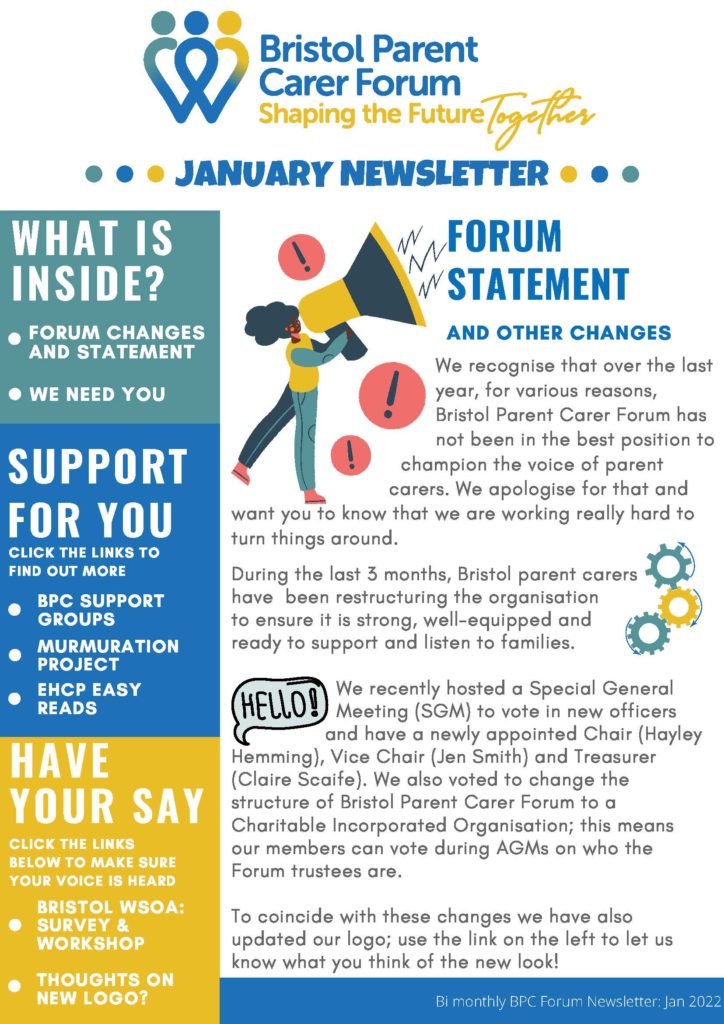 Bristol Parent Carer Forum
Shaping the Future Together

JANUARY NEWSLETTER

WHAT IS INSIDE?

FORUM CHANGES AND STATEMENT

WE NEED YOU

SUPPORT FOR YOU

CLICK THE LINKS TO FIND OUT MORE

BPC SUPPORT GROUPS

MURMURATION PROJECT

EHCP EASY READS

HAVE YOUR SAY

CLICK THE LINKS BELOW TO MAKE SURE YOUR VOICE IS HEARD

BRISTOL WSOA: SURVEY & WORKSHOP

THOUGHTS ON NEW LOGO?

FORUM STATEMENT

AND OTHER CHANGES

We recognise that over the last year, for various reasons, Bristol Parent Carer Forum has not been in the best position to champion the voice of parent carers. We apologise for that and want you to know that we are working really hard to turn things around.

During the last 3 months, Bristol parent carers have been restructuring the organisation to ensure it is strong, well-equipped and ready to support and listen to families.

HELLO!

We recently hosted a Special General Meeting (SGM) to vote in new officers and have a newly appointed Chair (Hayley Hemming), Vice Chair (Jen Smith) and Treasurer (Claire Scaife). We also voted to change the structure of Bristol Parent Carer Forum to a Charitable Incorporated Organisation; this means our members can vote during AGMs on who the Forum trustees are.

To coincide with these changes we have also updated our logo; use the link on the left to let us know what you think of the new look!

Bi monthly BPC Forum Newsletter: Jan 2022